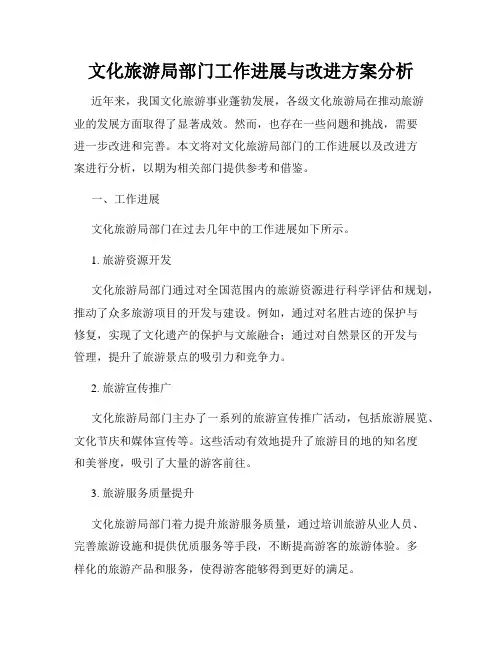 文化旅游局部门工作进展与改进方案分析

近年来，我国文化旅游事业蓬勃发展，各级文化旅游局在推动旅游业的发展方面取得了显著成效。然而，也存在一些问题和挑战，需要进一步改进和完善。本文将对文化旅游局部门的工作进展以及改进方案进行分析，以期为相关部门提供参考和借鉴。

一、工作进展

文化旅游局部门在过去几年中的工作进展如下所示。

1. 旅游资源开发

文化旅游局部门通过对全国范围内的旅游资源进行科学评估和规划，推动了众多旅游项目的开发与建设。例如，通过对名胜古迹的保护与修复，实现了文化遗产的保护与文旅融合；通过对自然景区的开发与管理，提升了旅游景点的吸引力和竞争力。

2. 旅游宣传推广

文化旅游局部门主办了一系列的旅游宣传推广活动，包括旅游展览、文化节庆和媒体宣传等。这些活动有效地提升了旅游目的地的知名度和美誉度，吸引了大量的游客前往。

3. 旅游服务质量提升

文化旅游局部门着力提升旅游服务质量，通过培训旅游从业人员、完善旅游设施和提供优质服务等手段，不断提高游客的旅游体验。多样化的旅游产品和服务，使得游客能够得到更好的满足。